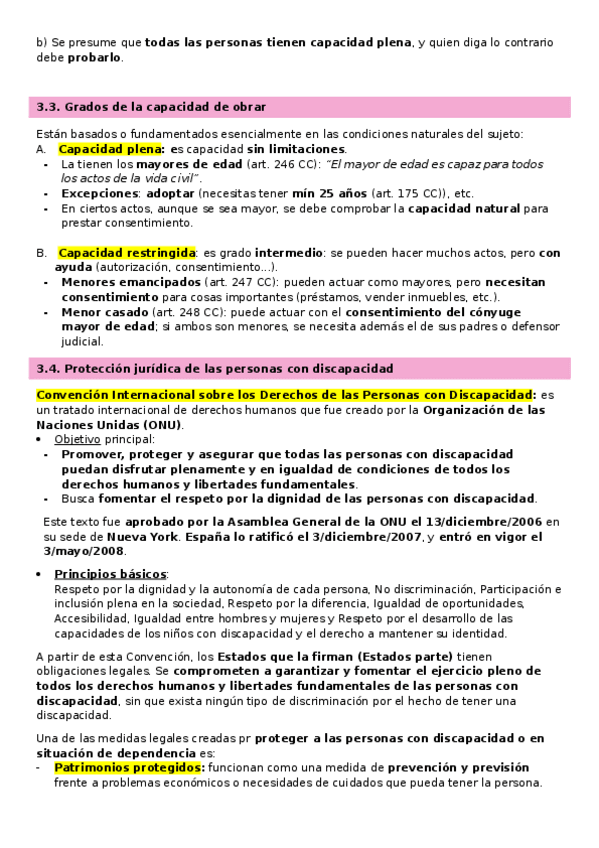 b) Se presume que todas las personas tienen capacidad plena, y quien diga lo contrario debe probarlo.

3.3. Grados de la capacidad de obrar

Están basados o fundamentados esencialmente en las condiciones naturales del sujeto:
A. Capacidad plena: es capacidad sin limitaciones.
- La tienen los mayores de edad (art. 246 CC): "El mayor de edad es capaz para todos los actos de la vida civil".
- Excepciones: adoptar (necesitas tener mín 25 años (art. 175 CC)), etc.
- En ciertos actos, aunque se sea mayor, se debe comprobar la capacidad natural para prestar consentimiento.

B. Capacidad restringida: es grado intermedio: se pueden hacer muchos actos, pero con ayuda (autorización, consentimiento...).
- Menores emancipados (art. 247 CC): pueden actuar como mayores, pero necesitan consentimiento para cosas importantes (préstamos, vender inmuebles, etc.).
- Menor casado (art. 248 CC): puede actuar con el consentimiento del cónyuge mayor de edad; si ambos son menores, se necesita además el de sus padres o defensor judicial.

3.4. Protección jurídica de las personas con discapacidad

Convención Internacional sobre los Derechos de las Personas con Discapacidad: es un tratado internacional de derechos humanos que fue creado por la Organización de las Naciones Unidas (ONU).
• Objetivo principal:
- Promover, proteger y asegurar que todas las personas con discapacidad puedan disfrutar plenamente y en igualdad de condiciones de todos los derechos humanos y libertades fundamentales.
- Busca fomentar el respeto por la dignidad de las personas con discapacidad.

Este texto fue aprobado por la Asamblea General de la ONU el 13/diciembre/2006 en su sede de Nueva York. España lo ratificó el 3/diciembre/2007, y entró en vigor el 3/mayo/2008.

• Principios básicos:
Respeto por la dignidad y la autonomía de cada persona, No discriminación, Participación e inclusión plena en la sociedad, Respeto por la diferencia, Igualdad de oportunidades, Accesibilidad, Igualdad entre hombres y mujeres y Respeto por el desarrollo de las capacidades de los niños con discapacidad y el derecho a mantener su identidad.

A partir de esta Convención, los Estados que la firman (Estados parte) tienen obligaciones legales. Se comprometen a garantizar y fomentar el ejercicio pleno de todos los derechos humanos y libertades fundamentales de las personas con discapacidad, sin que exista ningún tipo de discriminación por el hecho de tener una discapacidad.

Una de las medidas legales creadas pr proteger a las personas con discapacidad o en situación de dependencia es:
- Patrimonios protegidos: funcionan como una medida de prevención y previsión frente a problemas económicos o necesidades de cuidados que pueda tener la persona.